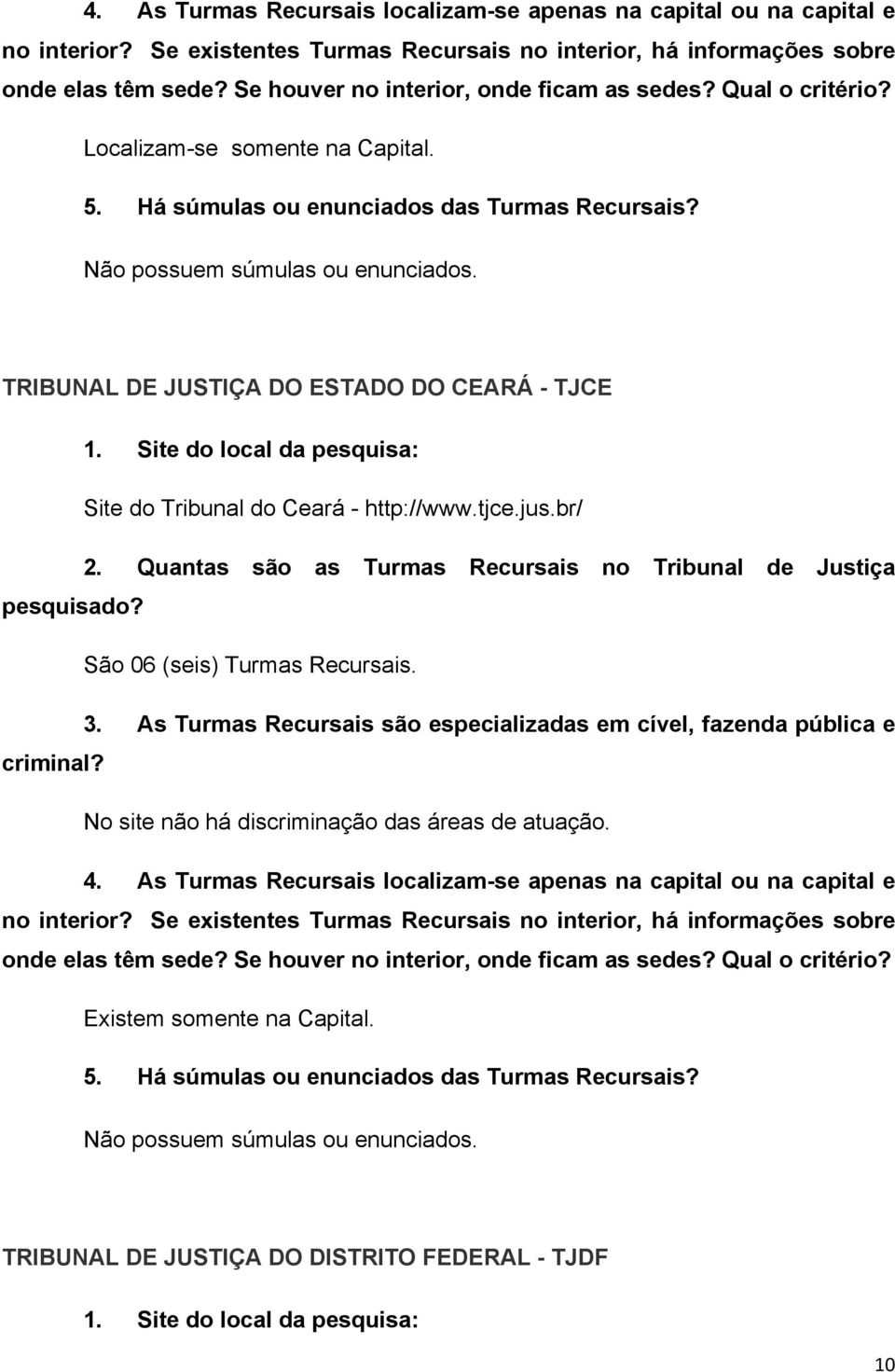 4. As Turmas Recursais localizam-se apenas na capital ou na capital e no interior? Se existentes Turmas Recursais no interior, há informações sobre onde elas têm sede? Se houver no interior, onde ficam as sedes? Qual o critério?

Localizam-se somente na Capital.

5. Há súmulas ou enunciados das Turmas Recursais?

Não possuem súmulas ou enunciados.

TRIBUNAL DE JUSTIÇA DO ESTADO DO CEARÁ - TJCE

1. Site do local da pesquisa:

Site do Tribunal do Ceará - http://www.tjce.jus.br/

2. Quantas são as Turmas Recursais no Tribunal de Justiça pesquisado?

São 06 (seis) Turmas Recursais.

3. As Turmas Recursais são especializadas em cível, fazenda pública e criminal?

No site não há discriminação das áreas de atuação.

4. As Turmas Recursais localizam-se apenas na capital ou na capital e no interior? Se existentes Turmas Recursais no interior, há informações sobre onde elas têm sede? Se houver no interior, onde ficam as sedes? Qual o critério?

Existem somente na Capital.

5. Há súmulas ou enunciados das Turmas Recursais?

Não possuem súmulas ou enunciados.

TRIBUNAL DE JUSTIÇA DO DISTRITO FEDERAL - TJDF

1. Site do local da pesquisa:

10